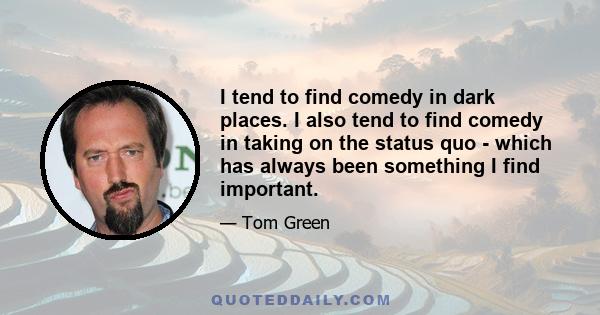 I tend to find comedy in dark places. I also tend to find comedy in taking on the status quo - which has always been something I find important.

— Tom Green

QUOTEDDAILY.COM